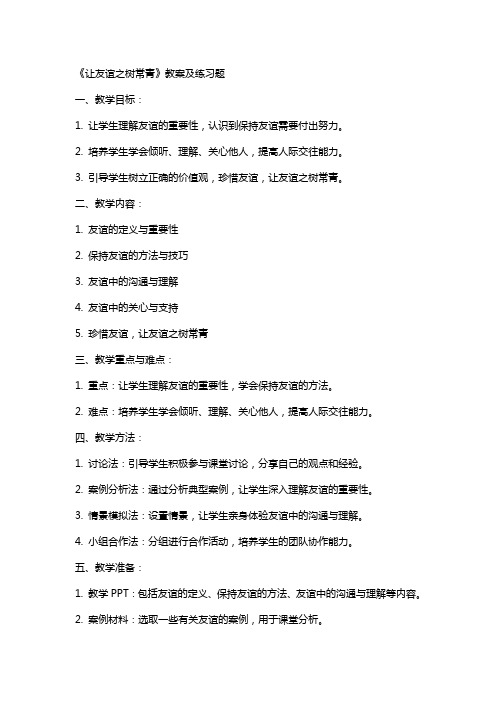 《让友谊之树常青》教案及练习题

一、教学目标：

1. 让学生理解友谊的重要性，认识到保持友谊需要付出努力。

2. 培养学生学会倾听、理解、关心他人，提高人际交往能力。

3. 引导学生树立正确的价值观，珍惜友谊，让友谊之树常青。

二、教学内容：

1. 友谊的定义与重要性

2. 保持友谊的方法与技巧

3. 友谊中的沟通与理解

4. 友谊中的关心与支持

5. 珍惜友谊，让友谊之树常青

三、教学重点与难点：

1. 重点：让学生理解友谊的重要性，学会保持友谊的方法。

2. 难点：培养学生学会倾听、理解、关心他人，提高人际交往能力。

四、教学方法：

1. 讨论法：引导学生积极参与课堂讨论，分享自己的观点和经验。

2. 案例分析法：通过分析典型案例，让学生深入理解友谊的重要性。

3. 情景模拟法：设置情景，让学生亲身体验友谊中的沟通与理解。

4. 小组合作法：分组进行合作活动，培养学生的团队协作能力。

五、教学准备：

1. 教学 PPT：包括友谊的定义、保持友谊的方法、友谊中的沟通与理解等内容。

2. 案例材料：选取一些有关友谊的案例，用于课堂分析。